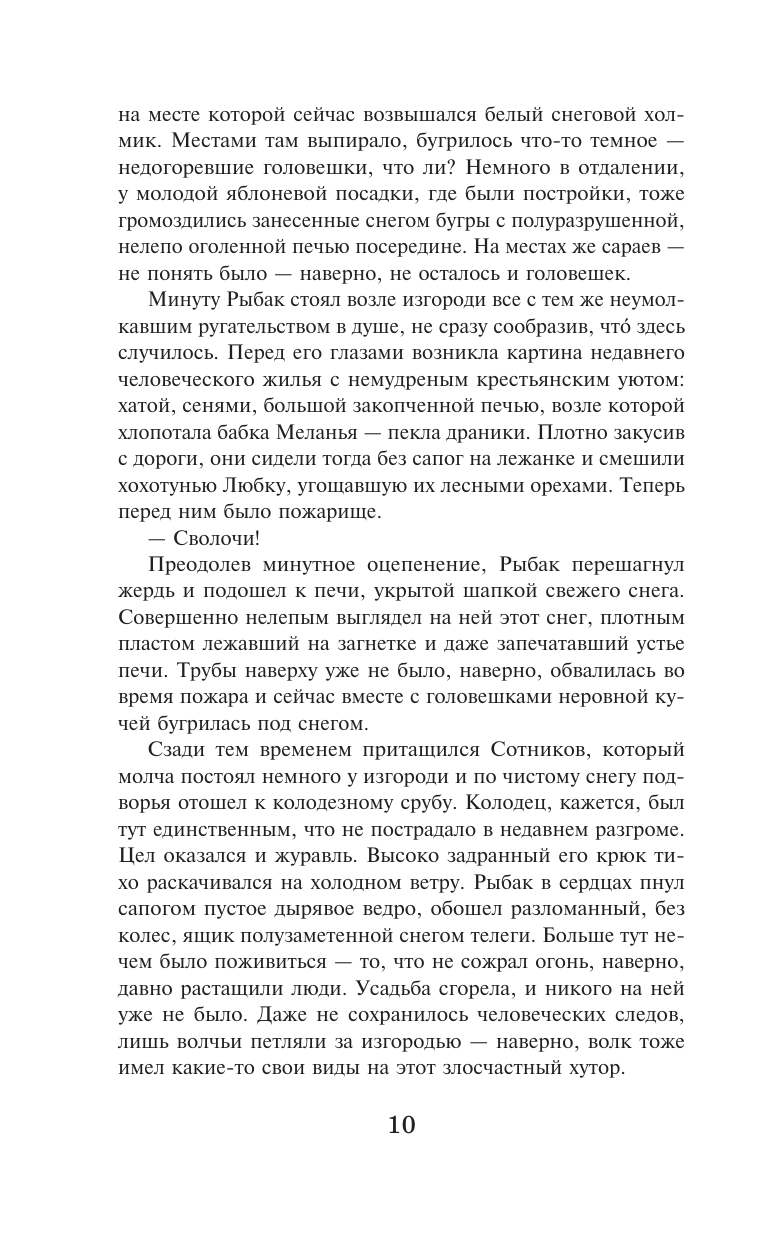 на месте которой сейчас возвышался белый снеговой холмик. Местами там выпирало, бугрилось что-то темное — недогоревшие головешки, что ли? Немного в отдалении, у молодой яблоневой посадки, где были постройки, тоже громоздились занесенные снегом бугры с полуразрушенной, нелепо оголенной печью посередине. На местах же сараев — не понять было — наверно, не осталось и головешек.

Минуту Рыбак стоял возле изгороди все с тем же неумолкавшим ругательством в душе, не сразу сообразив, что́ здесь случилось. Перед его глазами возникла картина недавнего человеческого жилья с немудреным крестьянским уютом: хатой, сенями, большой закопченной печью, возле которой хлопотала бабка Меланья — пекла драники. Плотно закусив с дороги, они сидели тогда без сапог на лежанке и смешили хохотунью Любку, угощавшую их лесными орехами. Теперь перед ним было пожарище.

— Сволочи!

Преодолев минутное оцепенение, Рыбак перешагнул жердь и подошел к печи, укрытой шапкой свежего снега. Совершенно нелепым выглядел на ней этот снег, плотным пластом лежавший на загнетке и даже запечатавший устье печи. Трубы наверху уже не было, наверно, обвалилась во время пожара и сейчас вместе с головешками неровной кучей бугрилась под снегом.

Сзади тем временем притащился Сотников, который молча постоял немного у изгороди и по чистому снегу подворья отошел к колодезному срубу. Колодец, кажется, был тут единственным, что не пострадало в недавнем разгроме. Цел оказался и журавль. Высоко задранный его крюк тихо раскачивался на холодном ветру. Рыбак в сердцах пнул сапогом пустое дырявое ведро, обошел разломанный, без колес, ящик полузаметенной снегом телеги. Больше тут нечем было поживиться — то, что не сожрал огонь, наверно, давно растащили люди. Усадьба сгорела, и никого на ней уже не было. Даже не сохранилось человеческих следов, лишь волчьи петляли за изгородью — наверно, волк тоже имел какие-то свои виды на этот злосчастный хутор.

10